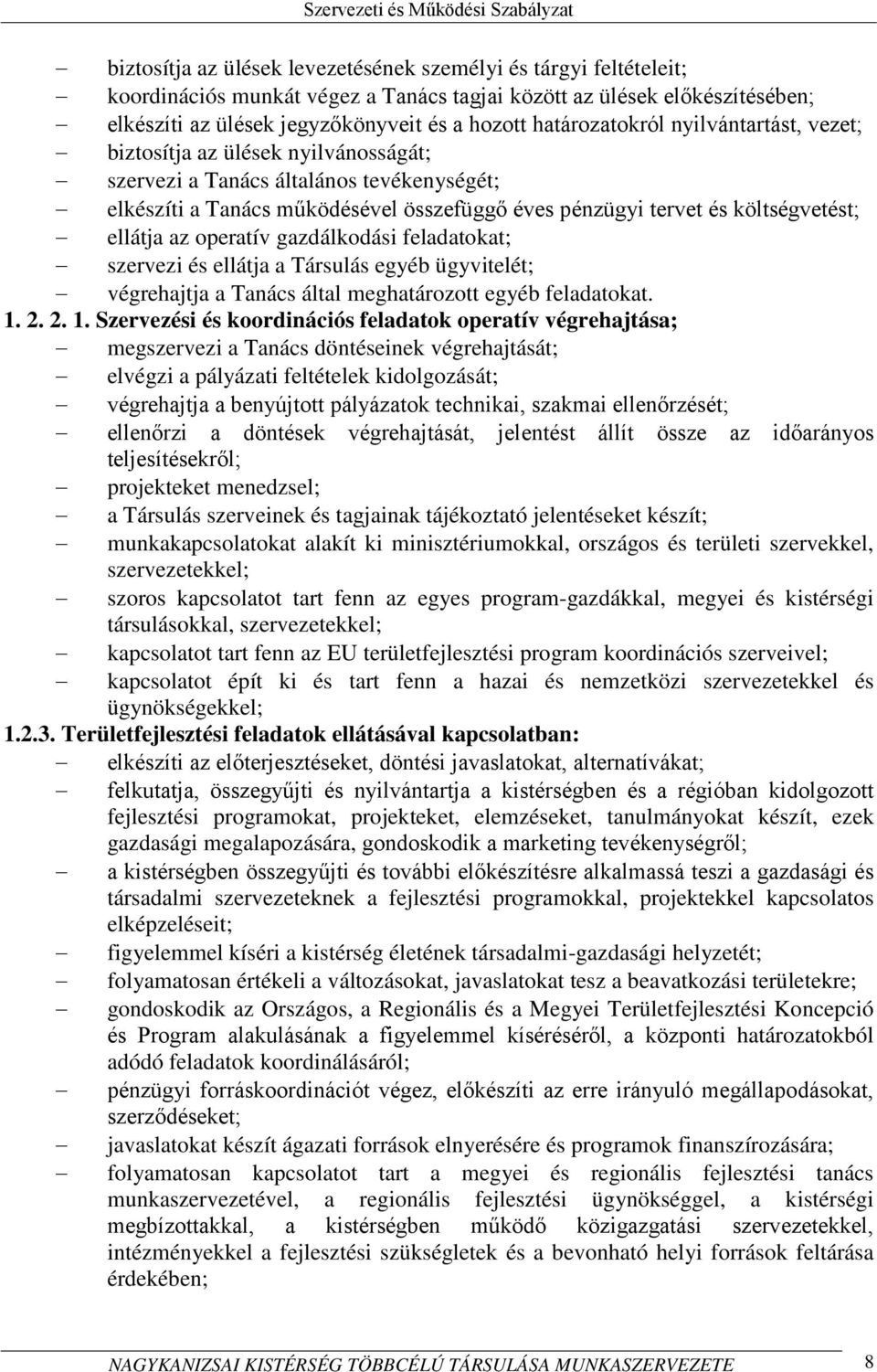 Szervezeti és Működési Szabályzat

– biztosítja az ülések levezetésének személyi és tárgyi feltételeit;
– koordinációs munkát végez a Tanács tagjai között az ülések előkészítésében;
– elkészíti az ülések jegyzőkönyveit és a hozott határozatokról nyilvántartást, vezet;
– biztosítja az ülések nyilvánosságát;
– szervezi a Tanács általános tevékenységét;
– elkészíti a Tanács működésével összefüggő éves pénzügyi tervet és költségvetést;
– ellátja az operatív gazdálkodási feladatokat;
– szervezi és ellátja a Társulás egyéb ügyvitelét;
– végrehajtja a Tanács által meghatározott egyéb feladatokat.

1. 2. 2. 1. Szervezési és koordinációs feladatok operatív végrehajtása;
– megszervezi a Tanács döntéseinek végrehajtását;
– elvégzi a pályázati feltételek kidolgozását;
– végrehajtja a benyújtott pályázatok technikai, szakmai ellenőrzését;
– ellenőrzi a döntések végrehajtását, jelentést állít össze az időarányos teljesítésekről;
– projekteket menedzsel;
– a Társulás szerveinek és tagjainak tájékoztató jelentéseket készít;
– munkakapcsolatokat alakít ki minisztériumokkal, országos és területi szervekkel, szervezetekkel;
– szoros kapcsolatot tart fenn az egyes program-gazdákkal, megyei és kistérségi társulásokkal, szervezetekkel;
– kapcsolatot tart fenn az EU területfejlesztési program koordinációs szerveivel;
– kapcsolatot épít ki és tart fenn a hazai és nemzetközi szervezetekkel és ügynökségekkel;

1.2.3. Területfejlesztési feladatok ellátásával kapcsolatban:
– elkészíti az előterjesztéseket, döntési javaslatokat, alternatívákat;
– felkutatja, összegyűjti és nyilvántartja a kistérségben és a régióban kidolgozott fejlesztési programokat, projekteket, elemzéseket, tanulmányokat készít, ezek gazdasági megalapozására, gondoskodik a marketing tevékenységről;
– a kistérségben összegyűjti és további előkészítésre alkalmassá teszi a gazdasági és társadalmi szervezeteknek a fejlesztési programokkal, projektekkel kapcsolatos elképzeléseit;
– figyelemmel kíséri a kistérség életének társadalmi-gazdasági helyzetét;
– folyamatosan értékeli a változásokat, javaslatokat tesz a beavatkozási területekre;
– gondoskodik az Országos, a Regionális és a Megyei Területfejlesztési Koncepció és Program alakulásának a figyelemmel kíséréséről, a központi határozatokból adódó feladatok koordinálásáról;
– pénzügyi forráskoordinációt végez, előkészíti az erre irányuló megállapodásokat, szerződéseket;
– javaslatokat készít ágazati források elnyerésére és programok finanszírozására;
– folyamatosan kapcsolatot tart a megyei és regionális fejlesztési tanács munkaszervezetével, a regionális fejlesztési ügynökséggel, a kistérségi megbízottakkal, a kistérségben működő közigazgatási szervezetekkel, intézményekkel a fejlesztési szükségletek és a bevonható helyi források feltárása érdekében;

NAGYKANIZSAI KISTÉRSÉG TÖBBCÉLÚ TÁRSULÁSA MUNKASZERVEZETE 8